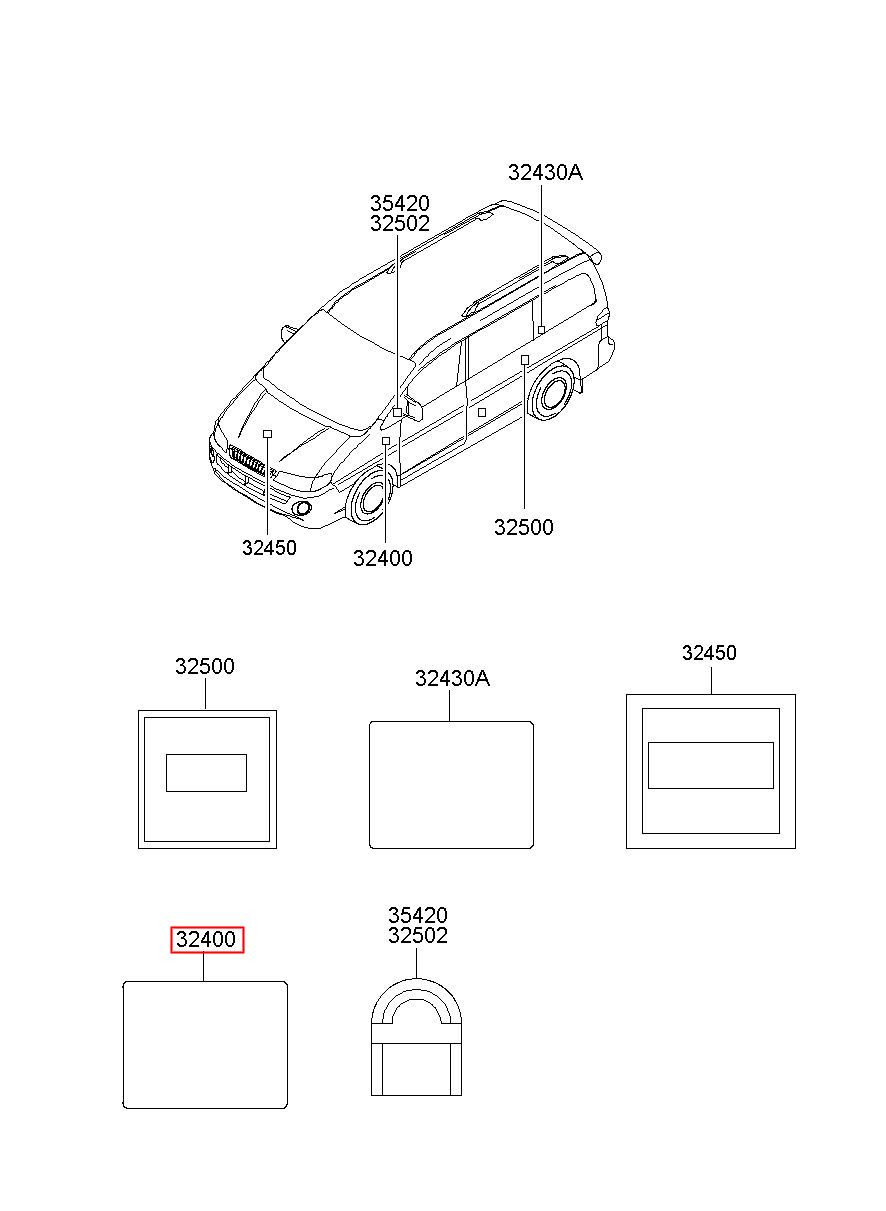 32430A
35420
32502
32450
32400
32500

32500
32430A
32450

32400
35420
32502